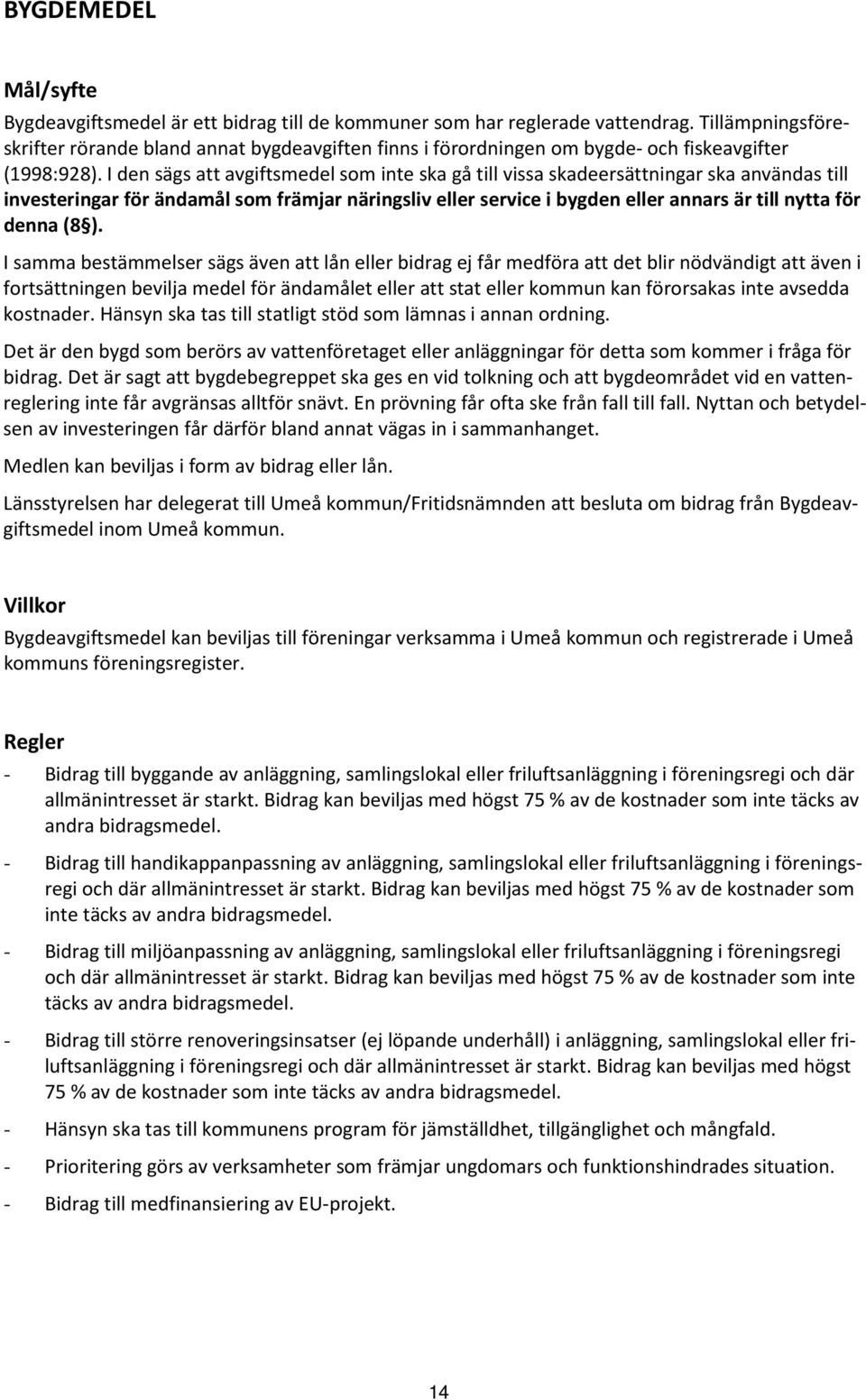 BYGDEMEDEL

Mål/syfte

Bygdeavgiftsmedel är ett bidrag till de kommuner som har reglerade vattendrag. Tillämpningsföreskrifter rörande bland annat bygdeavgiften finns i förordningen om bygde- och fiskeavgifter (1998:928). I den sägs att avgiftsmedel som inte ska gå till vissa skadeersättningar ska användas till investeringar för ändamål som främjar näringsliv eller service i bygden eller annars är till nytta för denna (8§).

I samma bestämmelser sägs även att lån eller bidrag ej får medföra att det blir nödvändigt att även i fortsättningen bevilja medel för ändamålet eller att stat eller kommun kan förorsakas inte avsedda kostnader. Hänsyn ska tas till statligt stöd som lämnas i annan ordning.

Det är den bygd som berörs av vattenföretaget eller anläggningar för detta som kommer i fråga för bidrag. Det är sagt att bygdebegreppet ska ges en vid tolkning och att bygdeområdet vid en vattenreglering inte får avgränsas alltför snävt. En prövning får ofta ske från fall till fall. Nyttan och betydelsen av investeringen får därför bland annat vägas in i sammanhanget.

Medlen kan beviljas i form av bidrag eller lån.

Länsstyrelsen har delegerat till Umeå kommun/Fritidsnämnden att besluta om bidrag från Bygdeavgiftsmedel inom Umeå kommun.

Villkor

Bygdeavgiftsmedel kan beviljas till föreningar verksamma i Umeå kommun och registrerade i Umeå kommuns föreningsregister.

Regler

- Bidrag till byggande av anläggning, samlingslokal eller friluftsanläggning i föreningsregi och där allmänintresset är starkt. Bidrag kan beviljas med högst 75 % av de kostnader som inte täcks av andra bidragsmedel.

- Bidrag till handikappanpassning av anläggning, samlingslokal eller friluftsanläggning i föreningsregi och där allmänintresset är starkt. Bidrag kan beviljas med högst 75 % av de kostnader som inte täcks av andra bidragsmedel.

- Bidrag till miljöanpassning av anläggning, samlingslokal eller friluftsanläggning i föreningsregi och där allmänintresset är starkt. Bidrag kan beviljas med högst 75 % av de kostnader som inte täcks av andra bidragsmedel.

- Bidrag till större renoveringsinsatser (ej löpande underhåll) i anläggning, samlingslokal eller friluftsanläggning i föreningsregi och där allmänintresset är starkt. Bidrag kan beviljas med högst 75 % av de kostnader som inte täcks av andra bidragsmedel.

- Hänsyn ska tas till kommunens program för jämställdhet, tillgänglighet och mångfald.

- Prioritering görs av verksamheter som främjar ungdomars och funktionshindrades situation.

- Bidrag till medfinansiering av EU-projekt.

14